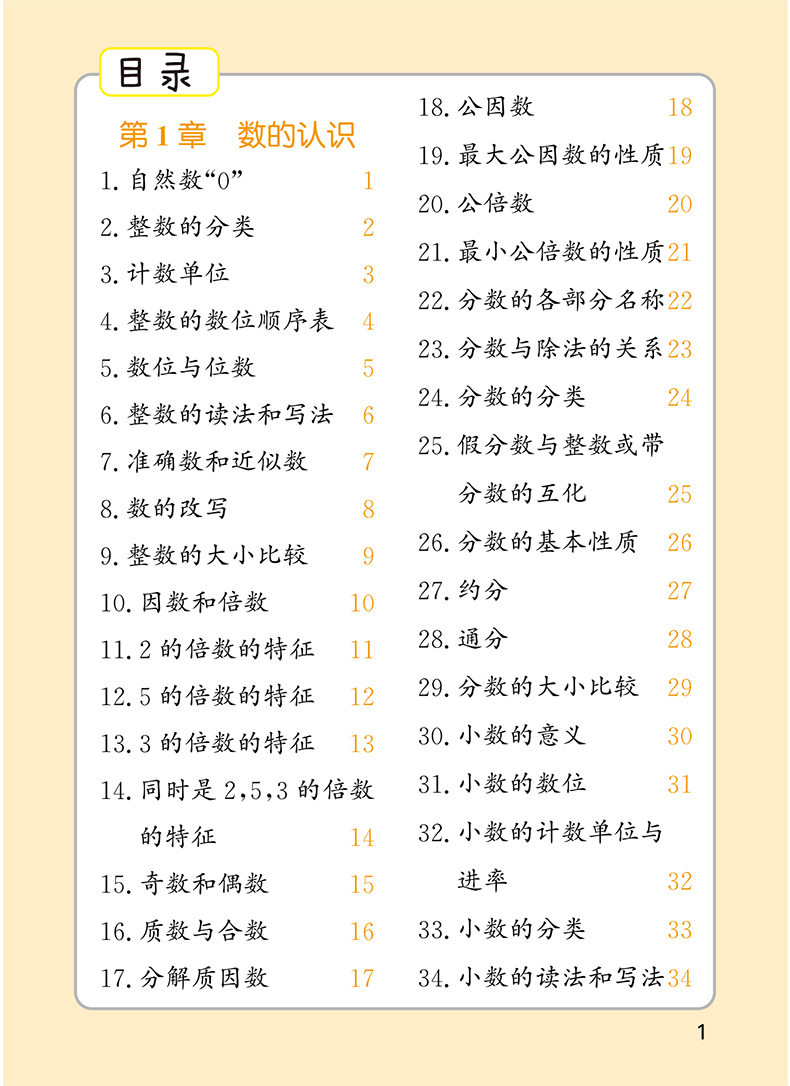 目录

第1章 数的认识

1. 自然数“0” 1
2. 整数的分类 2
3. 计数单位 3
4. 整数的数位顺序表 4
5. 数位与位数 5
6. 整数的读法和写法 6
7. 准确数和近似数 7
8. 数的改写 8
9. 整数的大小比较 9
10. 因数和倍数 10
11. 2 的倍数的特征 11
12. 5 的倍数的特征 12
13. 3 的倍数的特征 13
14. 同时是 2,5,3 的倍数的特征 14
15. 奇数和偶数 15
16. 质数与合数 16
17. 分解质因数 17
18. 公因数 18
19. 最大公因数的性质 19
20. 公倍数 20
21. 最小公倍数的性质 21
22. 分数的各部分名称 22
23. 分数与除法的关系 23
24. 分数的分类 24
25. 假分数与整数或带分数的互化 25
26. 分数的基本性质 26
27. 约分 27
28. 通分 28
29. 分数的大小比较 29
30. 小数的意义 30
31. 小数的数位 31
32. 小数的计数单位与进率 32
33. 小数的分类 33
34. 小数的读法和写法 34

1